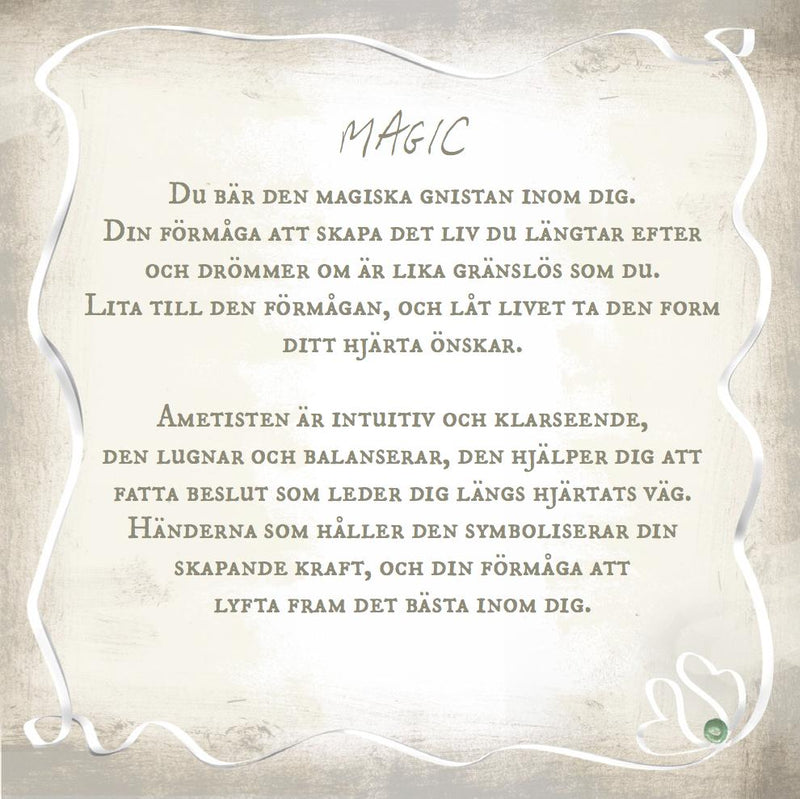 MAGIC

Du bär den magiska gnistan inom dig. Din förmåga att skapa det liv du längtar efter och drömmer om är lika gränslös som du. Lita till den förmågan, och låt livet ta den form ditt hjärta önskar.

Ametisten är intuitiv och klarseende, den lugnar och balanserar, den hjälper dig att fatta beslut som leder dig längs hjärtats väg. Händerna som håller den symboliserar din skapande kraft, och din förmåga att lyfta fram det bästa inom dig.